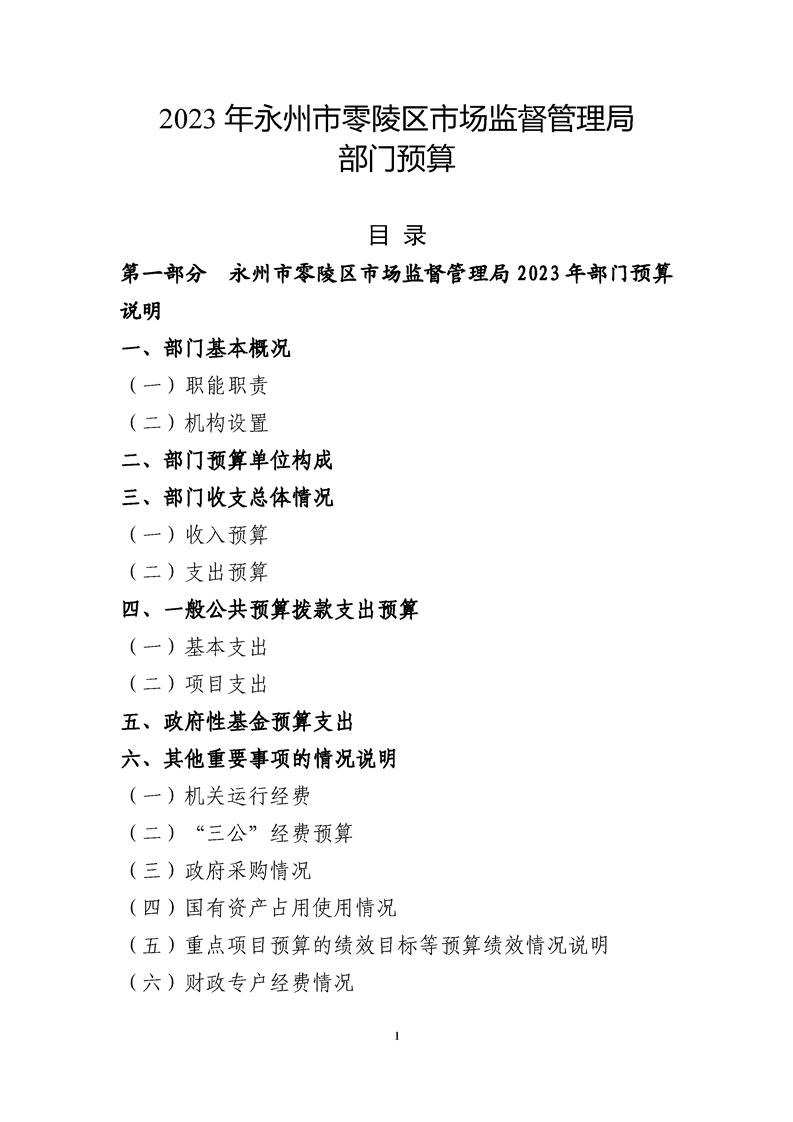 2023年永州市零陵区市场监督管理局
部门预算

目 录

第一部分 永州市零陵区市场监督管理局2023年部门预算说明

一、部门基本概况
（一）职能职责
（二）机构设置
二、部门预算单位构成
三、部门收支总体情况
（一）收入预算
（二）支出预算
四、一般公共预算拨款支出预算
（一）基本支出
（二）项目支出
五、政府性基金预算支出
六、其他重要事项的情况说明
（一）机关运行经费
（二）“三公”经费预算
（三）政府采购情况
（四）国有资产占用使用情况
（五）重点项目预算的绩效目标等预算绩效情况说明
（六）财政专户经费情况

1